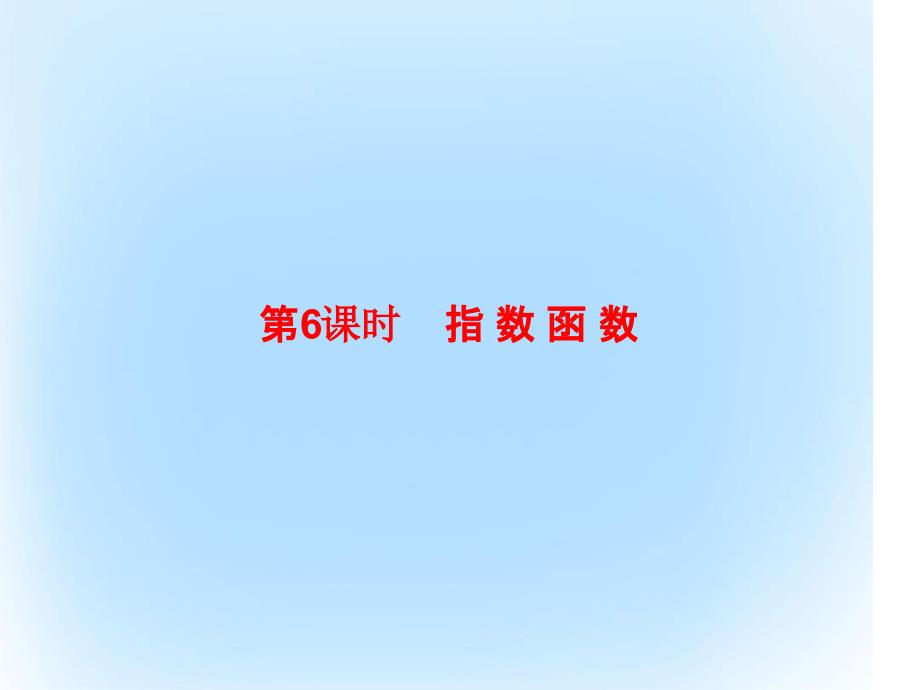 第6课时　指 数 函 数